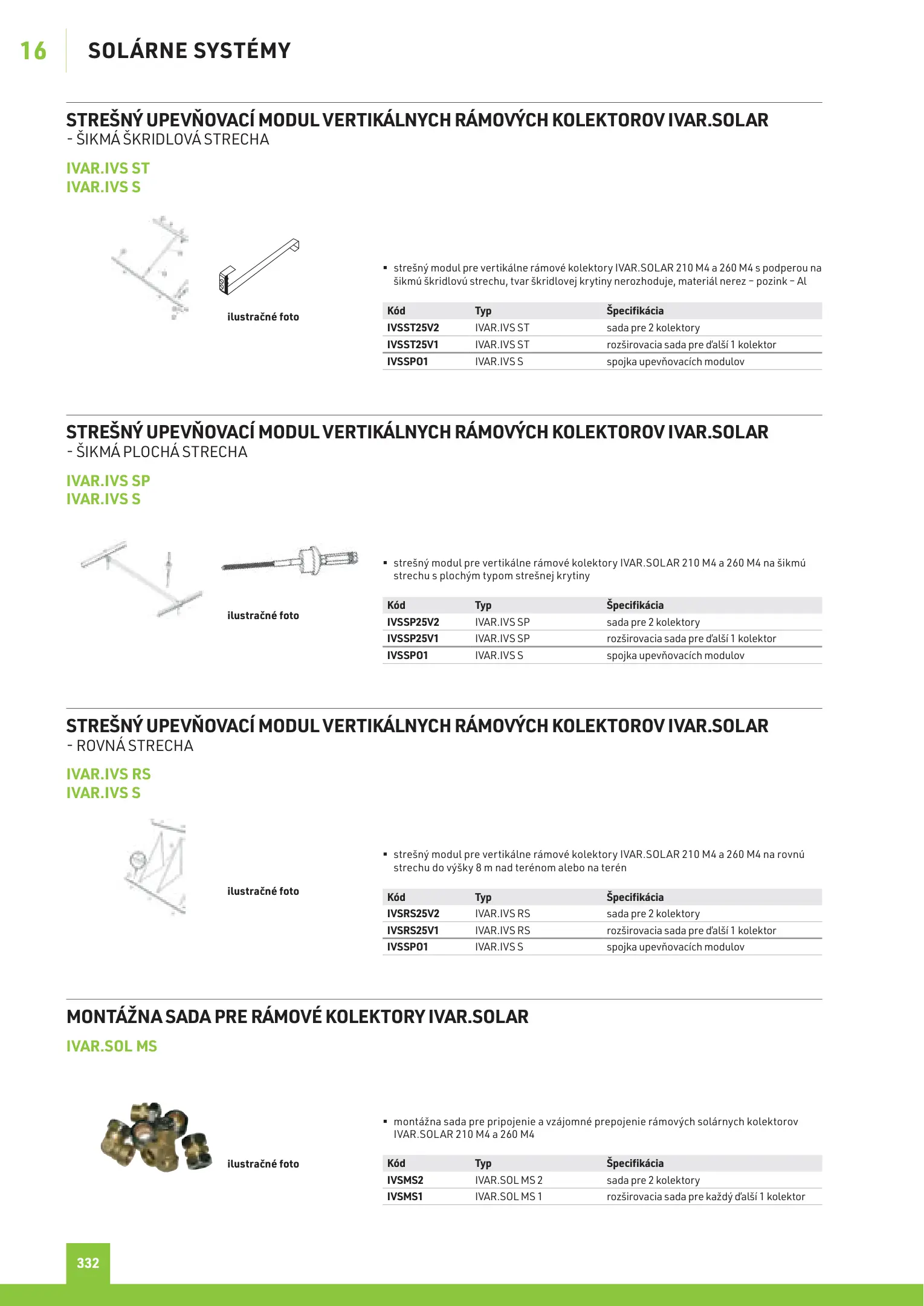 16 SOLÁRNE SYSTÉMY

STREŠNÝ UPEVŇOVACÍ MODUL VERTIKÁLNYCH RÁMOVÝCH KOLEKTOROV IVAR.SOLAR
- ŠIKMÁ ŠKRIDLOVÁ STRECHA

IVAR.IVS ST
IVAR.IVS S

ilustračné foto

▪ strešný modul pre vertikálne rámové kolektory IVAR.SOLAR 210 M4 a 260 M4 s podperou na šikmú škridlovú strechu, tvar škridlovej krytiny nerozhoduje, materiál nerez – pozink – Al

| Kód | Typ | Špecifikácia |
|---|---|---|
| IVSST25V2 | IVAR.IVS ST | sada pre 2 kolektory |
| IVSST25V1 | IVAR.IVS ST | rozširovacia sada pre ďalší 1 kolektor |
| IVSSP01 | IVAR.IVS S | spojka upevňovacích modulov |

STREŠNÝ UPEVŇOVACÍ MODUL VERTIKÁLNYCH RÁMOVÝCH KOLEKTOROV IVAR.SOLAR
- ŠIKMÁ PLOCHÁ STRECHA

IVAR.IVS SP
IVAR.IVS S

ilustračné foto

▪ strešný modul pre vertikálne rámové kolektory IVAR.SOLAR 210 M4 a 260 M4 na šikmú strechu s plochým typom strešnej krytiny

| Kód | Typ | Špecifikácia |
|---|---|---|
| IVSSP25V2 | IVAR.IVS SP | sada pre 2 kolektory |
| IVSSP25V1 | IVAR.IVS SP | rozširovacia sada pre ďalší 1 kolektor |
| IVSSP01 | IVAR.IVS S | spojka upevňovacích modulov |

STREŠNÝ UPEVŇOVACÍ MODUL VERTIKÁLNYCH RÁMOVÝCH KOLEKTOROV IVAR.SOLAR
- ROVNÁ STRECHA

IVAR.IVS RS
IVAR.IVS S

ilustračné foto

▪ strešný modul pre vertikálne rámové kolektory IVAR.SOLAR 210 M4 a 260 M4 na rovnú strechu do výšky 8 m nad terénom alebo na terén

| Kód | Typ | Špecifikácia |
|---|---|---|
| IVSRS25V2 | IVAR.IVS RS | sada pre 2 kolektory |
| IVSRS25V1 | IVAR.IVS RS | rozširovacia sada pre ďalší 1 kolektor |
| IVSSP01 | IVAR.IVS S | spojka upevňovacích modulov |

MONTÁŽNA SADA PRE RÁMOVÉ KOLEKTORY IVAR.SOLAR
IVAR.SOL MS

ilustračné foto

▪ montážna sada pre pripojenie a vzájomné prepojenie rámových solárnych kolektorov IVAR.SOLAR 210 M4 a 260 M4

| Kód | Typ | Špecifikácia |
|---|---|---|
| IVSMS2 | IVAR.SOL MS 2 | sada pre 2 kolektory |
| IVSMS1 | IVAR.SOL MS 1 | rozširovacia sada pre každý ďalší 1 kolektor |

332